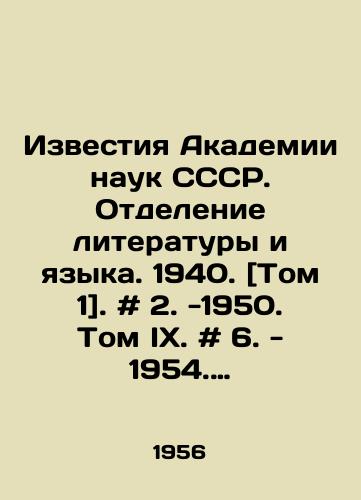 Известия Академии наук СССР. Отделение литературы и языка. 1940. [Том 1]. # 2. -1950. Том IX. # 6. - 1954....

1956